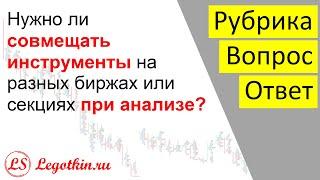 Нужно ли совмещать инструменты на разных биржах или секциях при анализе?

Рубрика
Вопрос
Ответ

LS Legotkin.ru